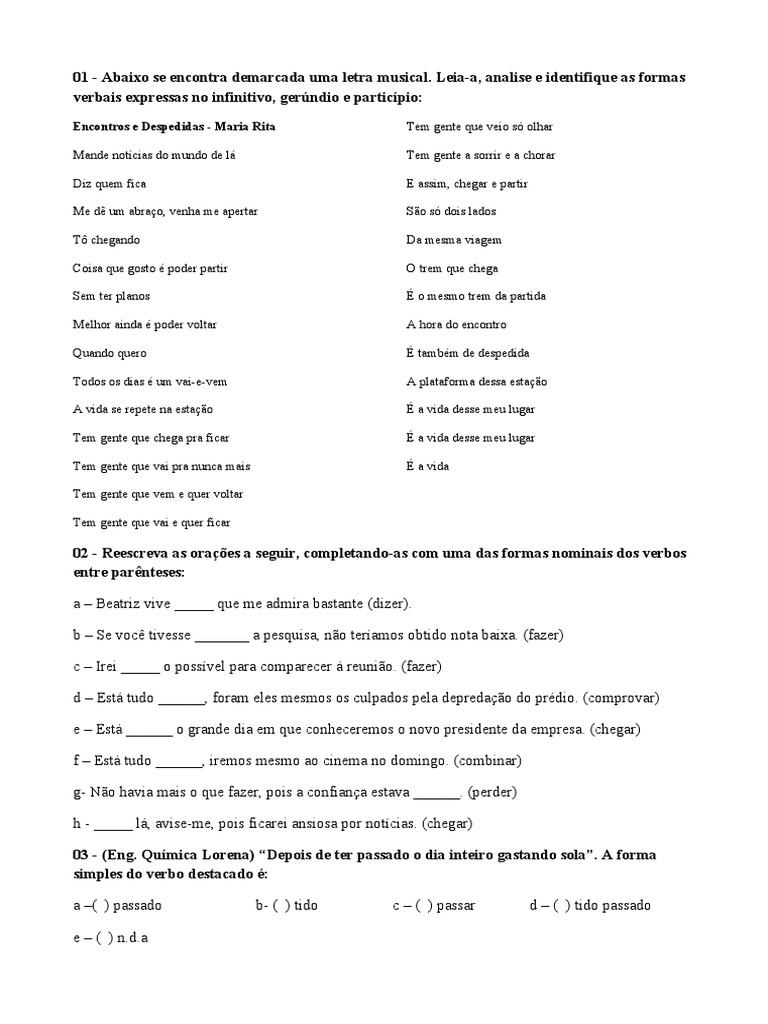 01 - Abaixo se encontra demarcada uma letra musical. Leia-a, analise e identifique as formas verbais expressas no infinitivo, gerúndio e particípio:

Encontros e Despedidas - Maria Rita

Mande notícias do mundo de lá

Diz quem fica

Me dê um abraço, venha me apertar

Tô chegando

Coisa que gosto é poder partir

Sem ter planos

Melhor ainda é poder voltar

Quando quero

Todos os dias é um vai-e-vem

A vida se repete na estação

Tem gente que chega pra ficar

Tem gente que vai pra nunca mais

Tem gente que vem e quer voltar

Tem gente que vai e quer ficar

Tem gente que veio só olhar

Tem gente a sorrir e a chorar

E assim, chegar e partir

São só dois lados

Da mesma viagem

O trem que chega

É o mesmo trem da partida

A hora do encontro

É também de despedida

A plataforma dessa estação

É a vida desse meu lugar

É a vida desse meu lugar

É a vida

02 - Reescreva as orações a seguir, completando-as com uma das formas nominais dos verbos entre parênteses:

a – Beatriz vive ______ que me admira bastante (dizer).

b – Se você tivesse ________ a pesquisa, não teríamos obtido nota baixa. (fazer)

c – Irei ______ o possível para comparecer à reunião. (fazer)

d – Está tudo _______, foram eles mesmos os culpados pela depredação do prédio. (comprovar)

e – Está _______ o grande dia em que conheceremos o novo presidente da empresa. (chegar)

f – Está tudo _______, iremos mesmo ao cinema no domingo. (combinar)

g- Não havia mais o que fazer, pois a confiança estava _______. (perder)

h - ______ lá, avise-me, pois ficarei ansiosa por notícias. (chegar)

03 - (Eng. Química Lorena) “Depois de ter passado o dia inteiro gastando sola”. A forma simples do verbo destacado é:

a –( ) passado

b- ( ) tido

c – ( ) passar

d – ( ) tido passado

e – ( ) n.d.a